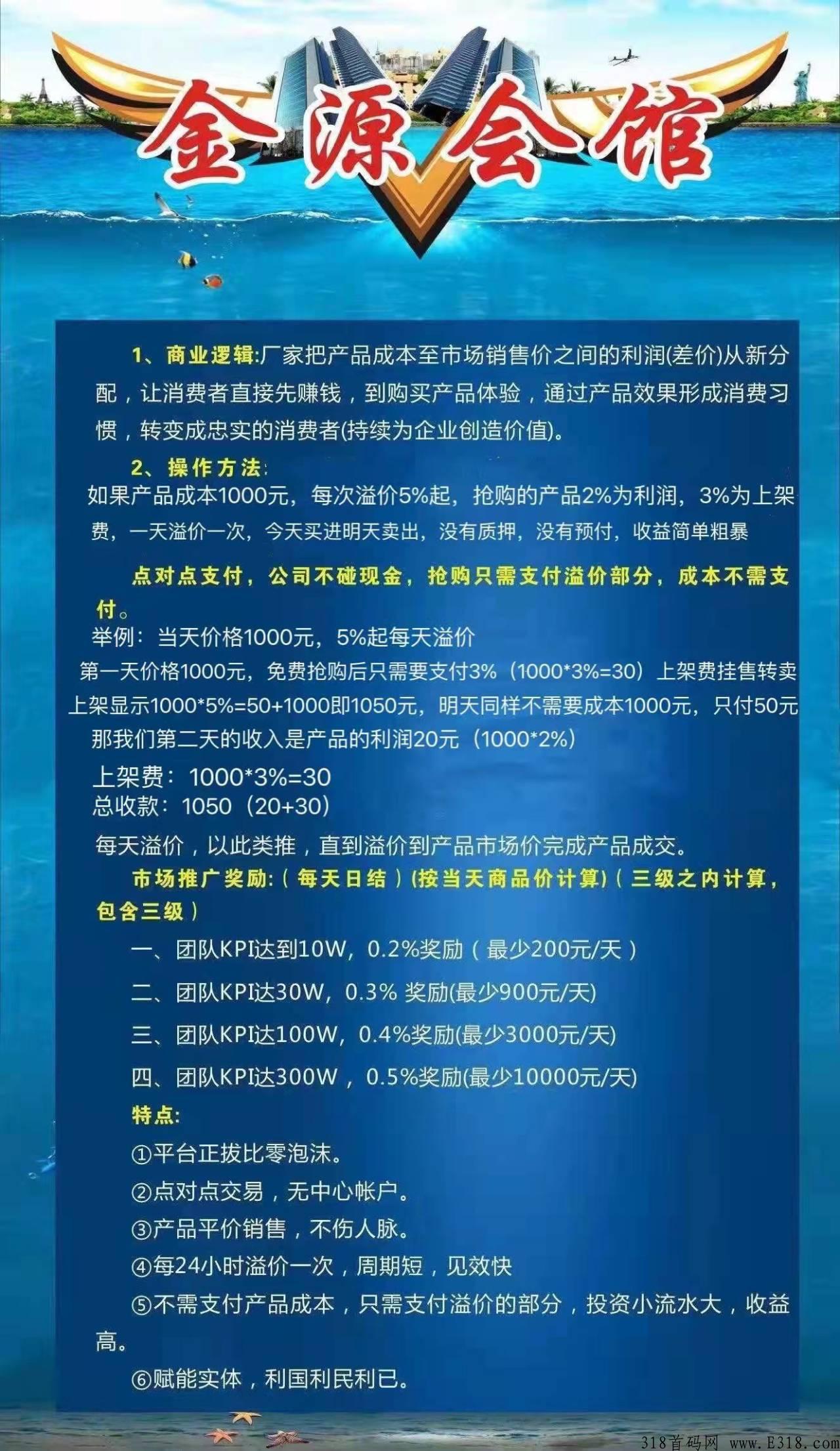 金源会馆

1、商业逻辑:厂家把产品成本至市场销售价之间的利润(差价)从新分配，让消费者直接先赚钱，到购买产品体验，通过产品效果形成消费习惯，转变成忠实的消费者(持续为企业创造价值)。

2、操作方法:
如果产品成本1000元，每次溢价5%起，抢购的产品2%为利润，3%为上架费，一天溢价一次，今天买进明天卖出，没有质押，没有预付，收益简单粗暴

点对点支付，公司不碰现金，抢购只需支付溢价部分，成本不需支付。
举例：当天价格1000元，5%起每天溢价
第一天价格1000元，免费抢购后只需要支付3%（1000*3%=30）上架费挂售转卖
上架显示1000*5%=50+1000即1050元，明天同样不需要成本1000元，只付50元
那我们第二天的收入是产品的利润20元（1000*2%）
上架费：1000*3%=30
总收款：1050（20+30）
每天溢价，以此类推，直到溢价到产品市场价完成产品成交。
市场推广奖励:（每天日结）(按当天商品价计算)（三级之内计算，包含三级）
一、团队KPI达到10W，0.2%奖励（最少200元/天）
二、团队KPI达30W，0.3% 奖励(最少900元/天)
三、团队KPI达100W，0.4%奖励(最少3000元/天)
四、团队KPI达300W，0.5%奖励(最少10000元/天)
特点:
①平台正拔比零泡沫。
②点对点交易，无中心帐户。
③产品平价销售，不伤人脉。
④每24小时溢价一次，周期短，见效快
⑤不需支付产品成本，只需支付溢价的部分，投资小流水大，收益高。
⑥赋能实体，利国利民利已。

318首码网 www.E318.com